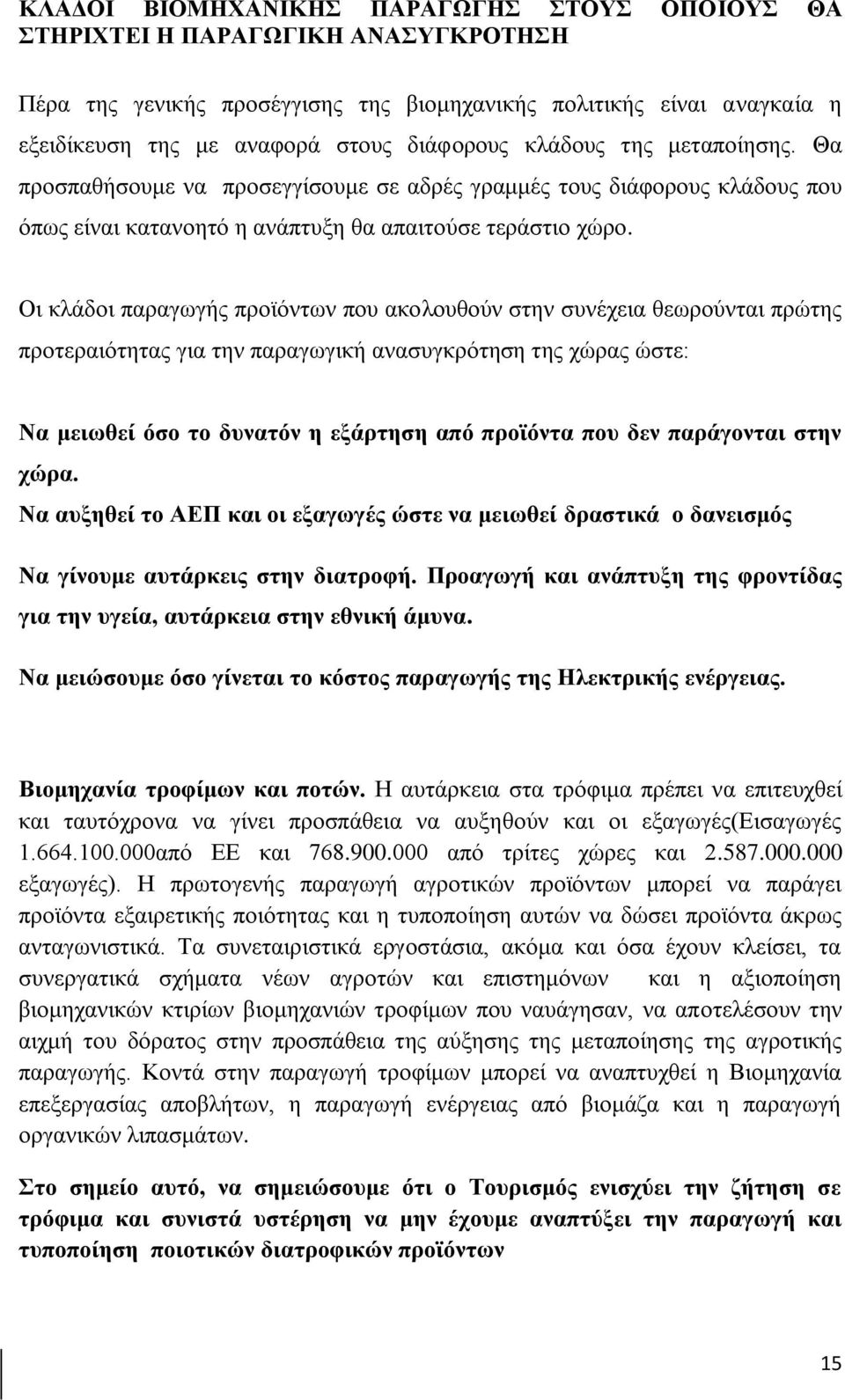 ΚΛΑΔΟΙ ΒΙΟΜΗΧΑΝΙΚΗΣ ΠΑΡΑΓΩΓΗΣ ΣΤΟΥΣ ΟΠΟΙΟΥΣ ΘΑ ΣΤΗΡΙΧΤΕΙ Η ΠΑΡΑΓΩΓΙΚΗ ΑΝΑΣΥΓΚΡΟΤΗΣΗ

Πέρα της γενικής προσέγγισης της βιομηχανικής πολιτικής είναι αναγκαία η εξειδίκευση της με αναφορά στους διάφορους κλάδους της μεταποίησης. Θα προσπαθήσουμε να προσεγγίσουμε σε αδρές γραμμές τους διάφορους κλάδους που όπως είναι κατανοητό η ανάπτυξη θα απαιτούσε τεράστιο χώρο.

Οι κλάδοι παραγωγής προϊόντων που ακολουθούν στην συνέχεια θεωρούνται πρώτης προτεραιότητας για την παραγωγική ανασυγκρότηση της χώρας ώστε:

Να μειωθεί όσο το δυνατόν η εξάρτηση από προϊόντα που δεν παράγονται στην χώρα.

Να αυξηθεί το ΑΕΠ και οι εξαγωγές ώστε να μειωθεί δραστικά ο δανεισμός

Να γίνουμε αυτάρκεις στην διατροφή. Προαγωγή και ανάπτυξη της φροντίδας για την υγεία, αυτάρκεια στην εθνική άμυνα.

Να μειώσουμε όσο γίνεται το κόστος παραγωγής της Ηλεκτρικής ενέργειας.

Βιομηχανία τροφίμων και ποτών. Η αυτάρκεια στα τρόφιμα πρέπει να επιτευχθεί και ταυτόχρονα να γίνει προσπάθεια να αυξηθούν και οι εξαγωγές(Εισαγωγές 1.664.100.000από ΕΕ και 768.900.000 από τρίτες χώρες και 2.587.000.000 εξαγωγές). Η πρωτογενής παραγωγή αγροτικών προϊόντων μπορεί να παράγει προϊόντα εξαιρετικής ποιότητας και η τυποποίηση αυτών να δώσει προϊόντα άκρως ανταγωνιστικά. Τα συνεταιριστικά εργοστάσια, ακόμα και όσα έχουν κλείσει, τα συνεργατικά σχήματα νέων αγροτών και επιστημόνων και η αξιοποίηση βιομηχανικών κτιρίων βιομηχανιών τροφίμων που ναυάγησαν, να αποτελέσουν την αιχμή του δόρατος στην προσπάθεια της αύξησης της μεταποίησης της αγροτικής παραγωγής. Κοντά στην παραγωγή τροφίμων μπορεί να αναπτυχθεί η Βιομηχανία επεξεργασίας αποβλήτων, η παραγωγή ενέργειας από βιομάζα και η παραγωγή οργανικών λιπασμάτων.

Στο σημείο αυτό, να σημειώσουμε ότι ο Τουρισμός ενισχύει την ζήτηση σε τρόφιμα και συνιστά υστέρηση να μην έχουμε αναπτύξει την παραγωγή και τυποποίηση ποιοτικών διατροφικών προϊόντων

15